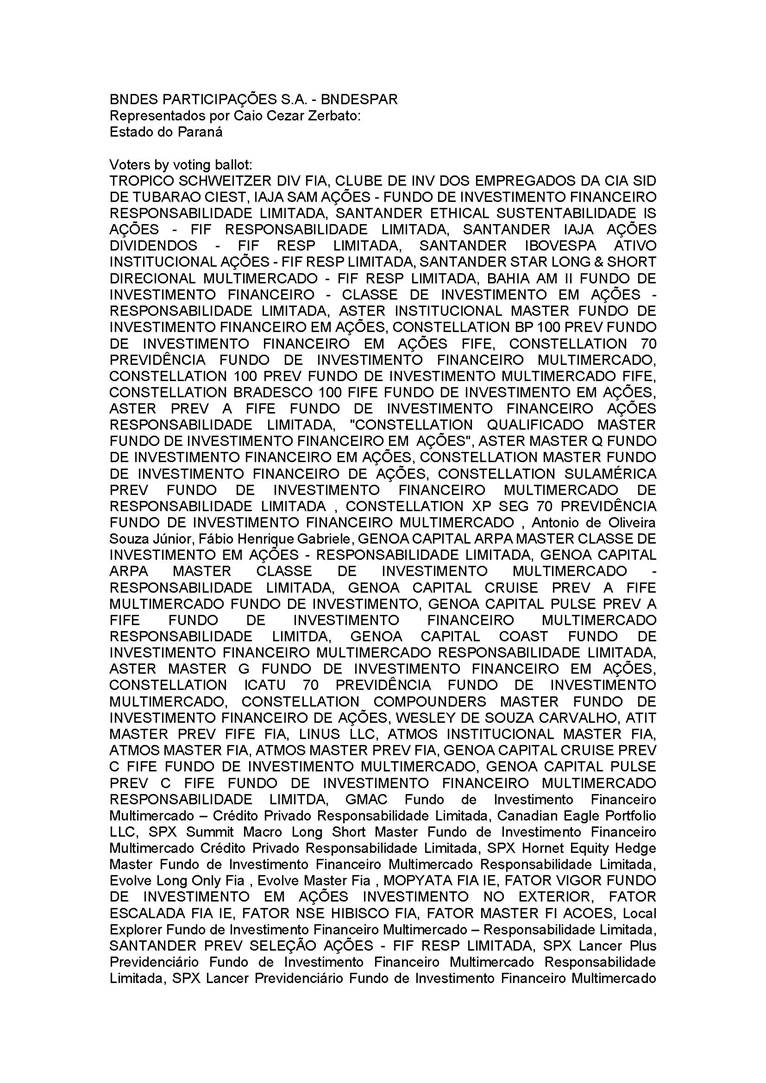 BNDES PARTICIPAÇÕES S.A. - BNDESPAR
Representados por Caio Cezar Zerbato:
Estado do Paraná

Voters by voting ballot:
TROPICO SCHWEITZER DIV FIA, CLUBE DE INV DOS EMPREGADOS DA CIA SID DE TUBARAO CIEST, IAJA SAM AÇÕES - FUNDO DE INVESTIMENTO FINANCEIRO RESPONSABILIDADE LIMITADA, SANTANDER ETHICAL SUSTENTABILIDADE IS AÇÕES - FIF RESPONSABILIDADE LIMITADA, SANTANDER IAJA AÇÕES DIVIDENDOS - FIF RESP LIMITADA, SANTANDER IBOVESPA ATIVO INSTITUCIONAL AÇÕES - FIF RESP LIMITADA, SANTANDER STAR LONG & SHORT DIRECIONAL MULTIMERCADO - FIF RESP LIMITADA, BAHIA AM II FUNDO DE INVESTIMENTO FINANCEIRO - CLASSE DE INVESTIMENTO EM AÇÕES - RESPONSABILIDADE LIMITADA, ASTER INSTITUCIONAL MASTER FUNDO DE INVESTIMENTO FINANCEIRO EM AÇÕES, CONSTELLATION BP 100 PREV FUNDO DE INVESTIMENTO FINANCEIRO EM AÇÕES FIFE, CONSTELLATION 70 PREVIDÊNCIA FUNDO DE INVESTIMENTO FINANCEIRO MULTIMERCADO, CONSTELLATION 100 PREV FUNDO DE INVESTIMENTO MULTIMERCADO FIFE, CONSTELLATION BRADESCO 100 FIFE FUNDO DE INVESTIMENTO EM AÇÕES, ASTER PREV A FIFE FUNDO DE INVESTIMENTO FINANCEIRO AÇÕES RESPONSABILIDADE LIMITADA, "CONSTELLATION QUALIFICADO MASTER FUNDO DE INVESTIMENTO FINANCEIRO EM AÇÕES", ASTER MASTER Q FUNDO DE INVESTIMENTO FINANCEIRO EM AÇÕES, CONSTELLATION MASTER FUNDO DE INVESTIMENTO FINANCEIRO DE AÇÕES, CONSTELLATION SULAMÉRICA PREV FUNDO DE INVESTIMENTO FINANCEIRO MULTIMERCADO DE RESPONSABILIDADE LIMITADA , CONSTELLATION XP SEG 70 PREVIDÊNCIA FUNDO DE INVESTIMENTO FINANCEIRO MULTIMERCADO , Antonio de Oliveira Souza Júnior, Fábio Henrique Gabriele, GENOA CAPITAL ARPA MASTER CLASSE DE INVESTIMENTO EM AÇÕES - RESPONSABILIDADE LIMITADA, GENOA CAPITAL ARPA MASTER CLASSE DE INVESTIMENTO MULTIMERCADO - RESPONSABILIDADE LIMITADA, GENOA CAPITAL CRUISE PREV A FIFE MULTIMERCADO FUNDO DE INVESTIMENTO, GENOA CAPITAL PULSE PREV A FIFE FUNDO DE INVESTIMENTO FINANCEIRO MULTIMERCADO RESPONSABILIDADE LIMITDA, GENOA CAPITAL COAST FUNDO DE INVESTIMENTO FINANCEIRO MULTIMERCADO RESPONSABILIDADE LIMITADA, ASTER MASTER G FUNDO DE INVESTIMENTO FINANCEIRO EM AÇÕES, CONSTELLATION ICATU 70 PREVIDÊNCIA FUNDO DE INVESTIMENTO MULTIMERCADO, CONSTELLATION COMPOUNDERS MASTER FUNDO DE INVESTIMENTO FINANCEIRO DE AÇÕES, WESLEY DE SOUZA CARVALHO, ATIT MASTER PREV FIFE FIA, LINUS LLC, ATMOS INSTITUCIONAL MASTER FIA, ATMOS MASTER FIA, ATMOS MASTER PREV FIA, GENOA CAPITAL CRUISE PREV C FIFE FUNDO DE INVESTIMENTO MULTIMERCADO, GENOA CAPITAL PULSE PREV C FIFE FUNDO DE INVESTIMENTO FINANCEIRO MULTIMERCADO RESPONSABILIDADE LIMITDA, GMAC Fundo de Investimento Financeiro Multimercado – Crédito Privado Responsabilidade Limitada, Canadian Eagle Portfolio LLC, SPX Summit Macro Long Short Master Fundo de Investimento Financeiro Multimercado Crédito Privado Responsabilidade Limitada, SPX Hornet Equity Hedge Master Fundo de Investimento Financeiro Multimercado Responsabilidade Limitada, Evolve Long Only Fia , Evolve Master Fia , MOPYATA FIA IE, FATOR VIGOR FUNDO DE INVESTIMENTO EM AÇÕES INVESTIMENTO NO EXTERIOR, FATOR ESCALADA FIA IE, FATOR NSE HIBISCO FIA, FATOR MASTER FI ACOES, Local Explorer Fundo de Investimento Financeiro Multimercado – Responsabilidade Limitada, SANTANDER PREV SELEÇÃO AÇÕES - FIF RESP LIMITADA, SPX Lancer Plus Previdenciário Fundo de Investimento Financeiro Multimercado Responsabilidade Limitada, SPX Lancer Previdenciário Fundo de Investimento Financeiro Multimercado